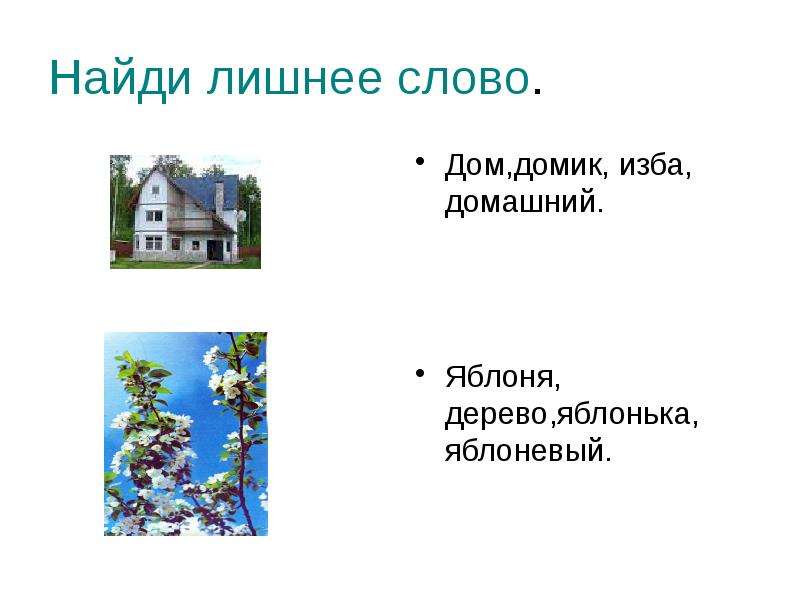 Найди лишнее слово.

• Дом,домик, изба, домашний.

• Яблоня, дерево,яблонька, яблоневый.